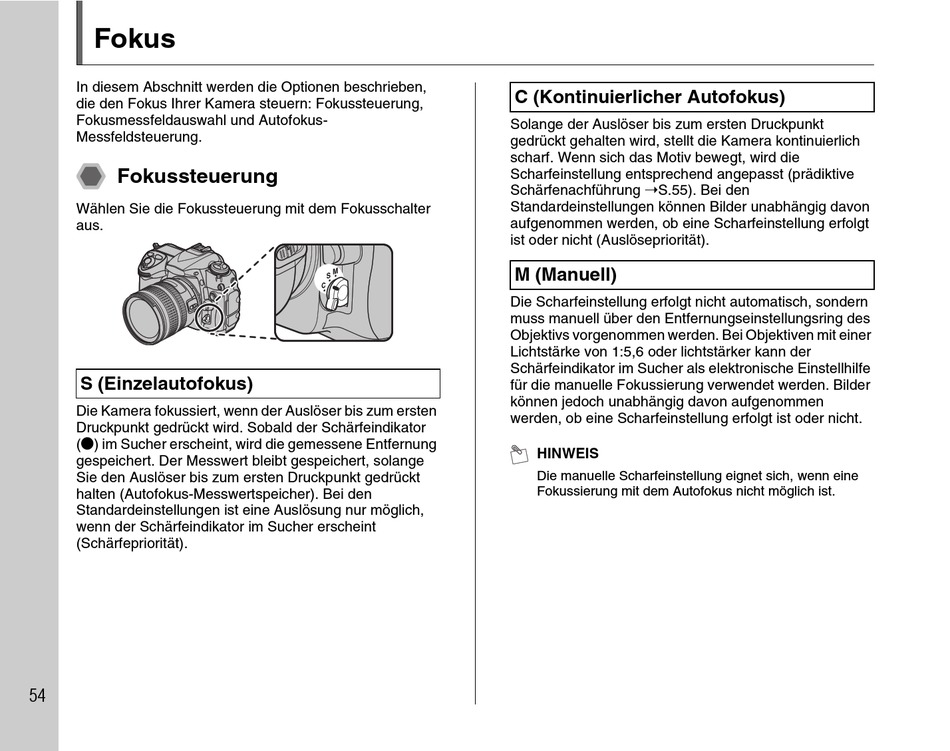 Fokus

In diesem Abschnitt werden die Optionen beschrieben, die den Fokus Ihrer Kamera steuern: Fokussteuerung, Fokusmessfeldauswahl und Autofokus-Messfeldsteuerung.

Fokussteuerung

Wählen Sie die Fokussteuerung mit dem Fokusschalter aus.

C S M

S (Einzelautofokus)

Die Kamera fokussiert, wenn der Auslöser bis zum ersten Druckpunkt gedrückt wird. Sobald der Schärfeindikator (●) im Sucher erscheint, wird die gemessene Entfernung gespeichert. Der Messwert bleibt gespeichert, solange Sie den Auslöser bis zum ersten Druckpunkt gedrückt halten (Autofokus-Messwertspeicher). Bei den Standardeinstellungen ist eine Auslösung nur möglich, wenn der Schärfeindikator im Sucher erscheint (Schärfepriorität).

C (Kontinuierlicher Autofokus)

Solange der Auslöser bis zum ersten Druckpunkt gedrückt gehalten wird, stellt die Kamera kontinuierlich scharf. Wenn sich das Motiv bewegt, wird die Scharfeinstellung entsprechend angepasst (prädiktive Schärfenachführung →S.55). Bei den Standardeinstellungen können Bilder unabhängig davon aufgenommen werden, ob eine Scharfeinstellung erfolgt ist oder nicht (Auslösepriorität).

M (Manuell)

Die Scharfeinstellung erfolgt nicht automatisch, sondern muss manuell über den Entfernungseinstellungsring des Objektivs vorgenommen werden. Bei Objektiven mit einer Lichtstärke von 1:5,6 oder lichtstärker kann der Schärfeindikator im Sucher als elektronische Einstellhilfe für die manuelle Fokussierung verwendet werden. Bilder können jedoch unabhängig davon aufgenommen werden, ob eine Scharfeinstellung erfolgt ist oder nicht.

HINWEIS

Die manuelle Scharfeinstellung eignet sich, wenn eine Fokussierung mit dem Autofokus nicht möglich ist.

54